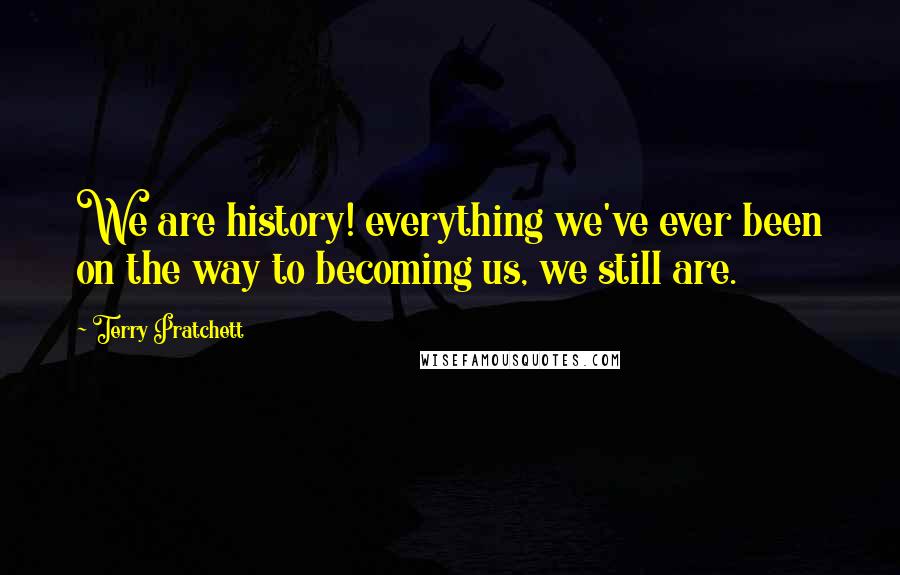 We are history! everything we've ever been on the way to becoming us, we still are.

~ Terry Pratchett

WISEFAMOUSQUOTES.COM